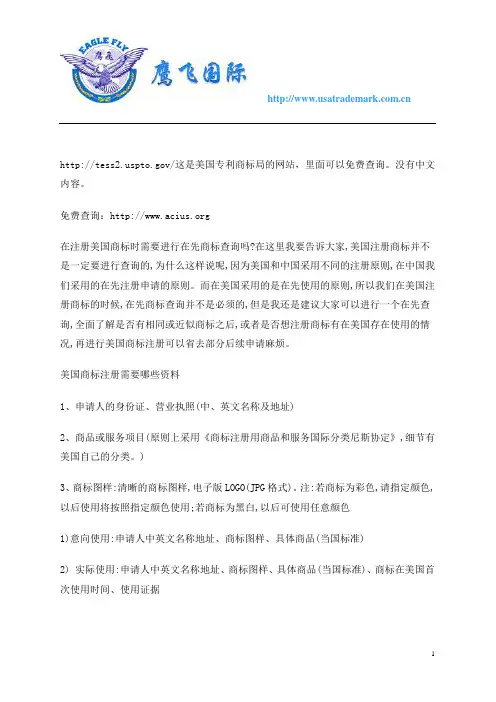 EAGLE FLY
鹰飞

鹰飞国际

http://www.usatrademark.com.cn

http://tess2.uspto.gov/这是美国专利商标局的网站，里面可以免费查询。没有中文内容。

免费查询：http://www.acius.org

在注册美国商标时需要进行在先商标查询吗?在这里我要告诉大家,美国注册商标并不是一定要进行查询的,为什么这样说呢,因为美国和中国采用不同的注册原则,在中国我们采用的在先注册申请的原则。而在美国采用的是在先使用的原则,所以我们在美国注册商标的时候,在先商标查询并不是必须的,但是我还是建议大家可以进行一个在先查询,全面了解是否有相同或近似商标之后,或者是否想注册商标有在美国存在使用的情况,再进行美国商标注册可以省去部分后续申请麻烦。

美国商标注册需要哪些资料

1、申请人的身份证、营业执照(中、英文名称及地址)

2、商品或服务项目(原则上采用《商标注册用商品和服务国际分类尼斯协定》,细节有美国自己的分类。)

3、商标图样:清晰的商标图样,电子版LOGO(JPG格式)。注:若商标为彩色,请指定颜色,以后使用将按照指定颜色使用;若商标为黑白,以后可使用任意颜色

1)意向使用:申请人中英文名称地址、商标图样、具体商品(当国标准)

2) 实际使用:申请人中英文名称地址、商标图样、具体商品(当国标准)、商标在美国首次使用时间、使用证据

1